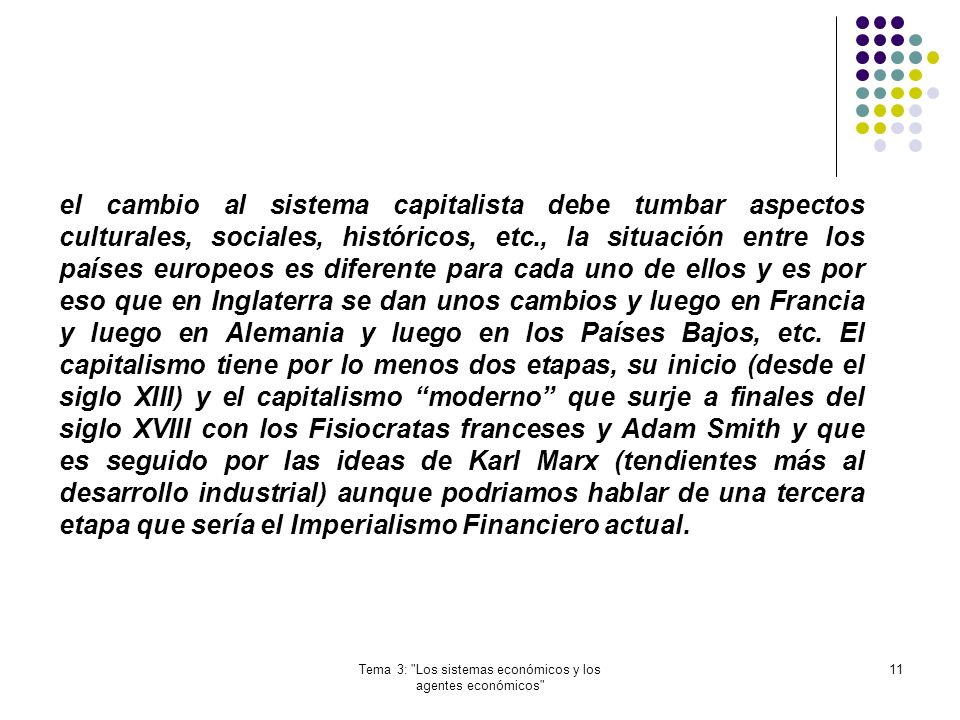 el cambio al sistema capitalista debe tumbar aspectos culturales, sociales, históricos, etc., la situación entre los países europeos es diferente para cada uno de ellos y es por eso que en Inglaterra se dan unos cambios y luego en Francia y luego en Alemania y luego en los Países Bajos, etc. El capitalismo tiene por lo menos dos etapas, su inicio (desde el siglo XIII) y el capitalismo “moderno” que surje a finales del siglo XVIII con los Fisiocratas franceses y Adam Smith y que es seguido por las ideas de Karl Marx (tendientes más al desarrollo industrial) aunque podriamos hablar de una tercera etapa que sería el Imperialismo Financiero actual.

Tema 3: "Los sistemas económicos y los agentes económicos"

11